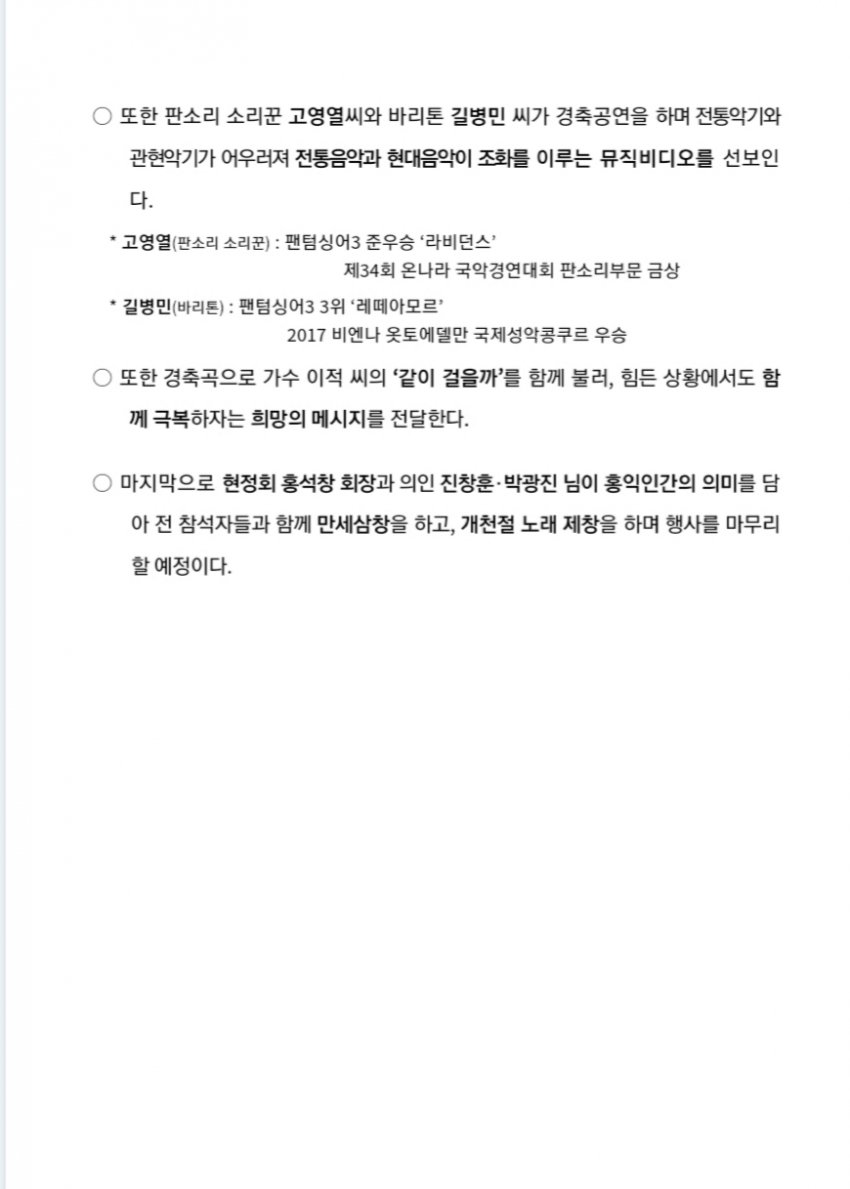 ○ 또한 판소리 소리꾼 고영열씨와 바리톤 길병민 씨가 경축공연을 하며 전통악기와 관현악기가 어우러져 전통음악과 현대음악이 조화를 이루는 뮤직비디오를 선보인다.

* 고영열(판소리 소리꾼) : 팬텀싱어3 준우승 '라비던스'
제34회 온나라 국악경연대회 판소리부문 금상

* 길병민(바리톤) : 팬텀싱어3 3위 '레떼아모르'
2017 비엔나 옷토에델만 국제성악콩쿠르 우승

○ 또한 경축곡으로 가수 이적 씨의 '같이 걸을까'를 함께 불러, 힘든 상황에서도 함께 극복하자는 희망의 메시지를 전달한다.

○ 마지막으로 현정회 홍석창 회장과 의인 진창훈·박광진 님이 홍익인간의 의미를 담아 전 참석자들과 함께 만세삼창을 하고, 개천절 노래 제창을 하며 행사를 마무리할 예정이다.